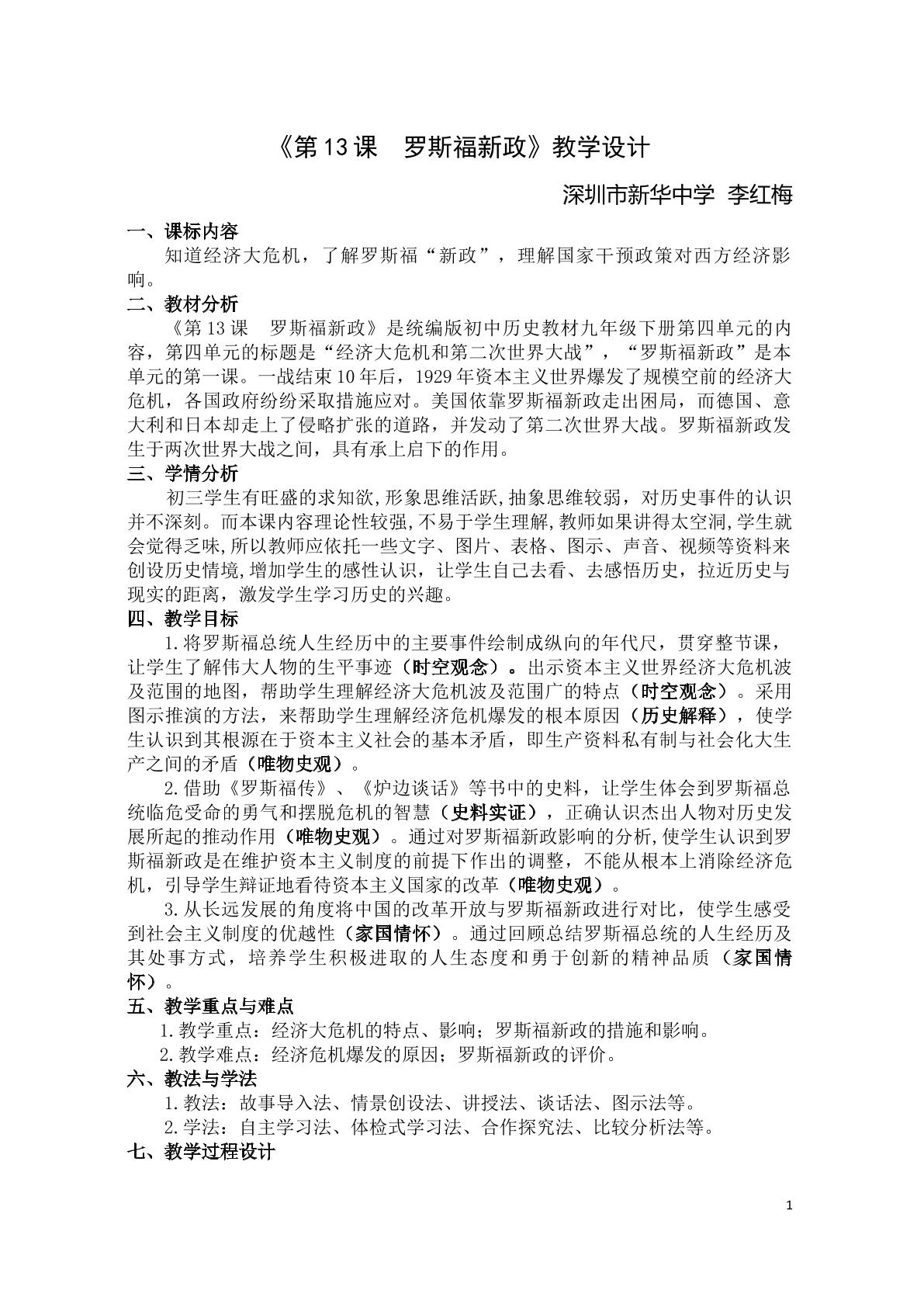 《第13课 罗斯福新政》教学设计

深圳市新华中学 李红梅

一、课标内容

知道经济大危机，了解罗斯福“新政”，理解国家干预政策对西方经济影响。

二、教材分析

《第13课 罗斯福新政》是统编版初中历史教材九年级下册第四单元的内容，第四单元的标题是“经济大危机和第二次世界大战”，“罗斯福新政”是本单元的第一课。一战结束10年后，1929年资本主义世界爆发了规模空前的经济大危机，各国政府纷纷采取措施应对。美国依靠罗斯福新政走出困局，而德国、意大利和日本却走上了侵略扩张的道路，并发动了第二次世界大战。罗斯福新政发生于两次世界大战之间，具有承上启下的作用。

三、学情分析

初三学生有旺盛的求知欲,形象思维活跃,抽象思维较弱，对历史事件的认识并不深刻。而本课内容理论性较强,不易于学生理解,教师如果讲得太空洞,学生就会觉得乏味,所以教师应依托一些文字、图片、表格、图示、声音、视频等资料来创设历史情境,增加学生的感性认识，让学生自己去看、去感悟历史，拉近历史与现实的距离，激发学生学习历史的兴趣。

四、教学目标

1.将罗斯福总统人生经历中的主要事件绘制成纵向的年代尺，贯穿整节课，让学生了解伟大人物的生平事迹（时空观念）。出示资本主义世界经济大危机波及范围的地图，帮助学生理解经济大危机波及范围广的特点（时空观念）。采用图示推演的方法，来帮助学生理解经济危机爆发的根本原因（历史解释），使学生认识到其根源在于资本主义社会的基本矛盾，即生产资料私有制与社会化大生产之间的矛盾（唯物史观）。

2.借助《罗斯福传》、《炉边谈话》等书中的史料，让学生体会到罗斯福总统临危受命的勇气和摆脱危机的智慧（史料实证），正确认识杰出人物对历史发展所起的推动作用（唯物史观）。通过对罗斯福新政影响的分析,使学生认识到罗斯福新政是在维护资本主义制度的前提下作出的调整，不能从根本上消除经济危机，引导学生辩证地看待资本主义国家的改革（唯物史观）。

3.从长远发展的角度将中国的改革开放与罗斯福新政进行对比，使学生感受到社会主义制度的优越性（家国情怀）。通过回顾总结罗斯福总统的人生经历及其处事方式，培养学生积极进取的人生态度和勇于创新的精神品质（家国情怀）。

五、教学重点与难点

1.教学重点：经济大危机的特点、影响；罗斯福新政的措施和影响。

2.教学难点：经济危机爆发的原因；罗斯福新政的评价。

六、教法与学法

1.教法：故事导入法、情景创设法、讲授法、谈话法、图示法等。

2.学法：自主学习法、体检式学习法、合作探究法、比较分析法等。

七、教学过程设计

1